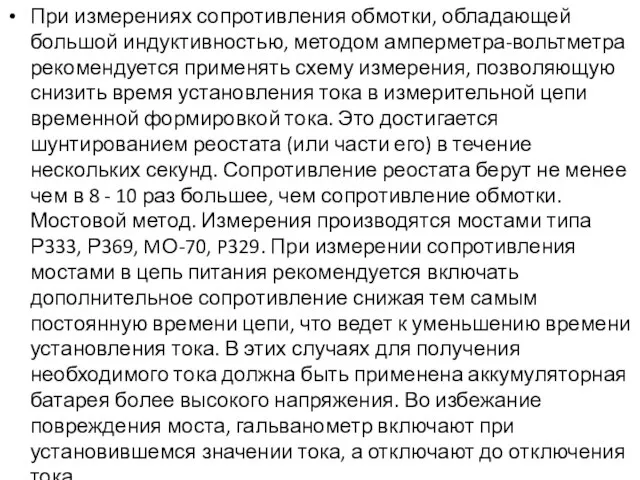 • При измерениях сопротивления обмотки, обладающей большой индуктивностью, методом амперметра-вольтметра рекомендуется применять схему измерения, позволяющую снизить время установления тока в измерительной цепи временной формировкой тока. Это достигается шунтированием реостата (или части его) в течение нескольких секунд. Сопротивление реостата берут не менее чем в 8 - 10 раз большее, чем сопротивление обмотки. Мостовой метод. Измерения производятся мостами типа Р333, Р369, МО-70, Р329. При измерении сопротивления мостами в цепь питания рекомендуется включать дополнительное сопротивление снижая тем самым постоянную времени цепи, что ведет к уменьшению времени установления тока. В этих случаях для получения необходимого тока должна быть применена аккумуляторная батарея более высокого напряжения. Во избежание повреждения моста, гальванометр включают при установившемся значении тока, а отключают до отключения тока.